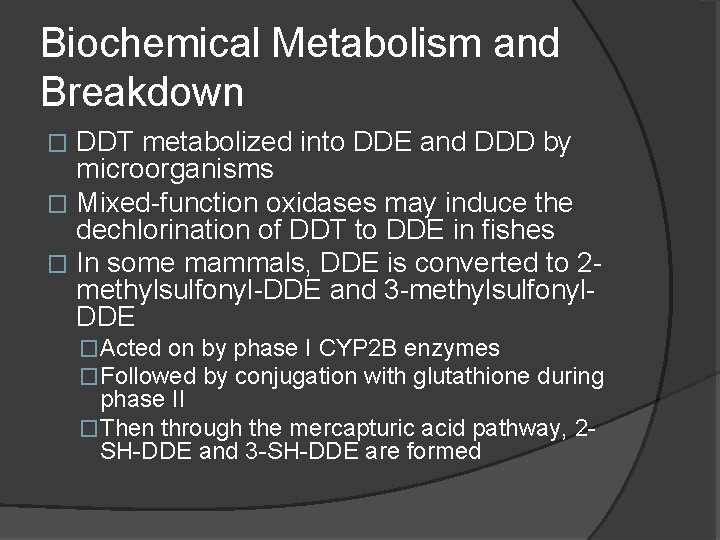 Biochemical Metabolism and Breakdown

□ DDT metabolized into DDE and DDD by microorganisms

□ Mixed-function oxidases may induce the dechlorination of DDT to DDE in fishes

□ In some mammals, DDE is converted to 2-methylsulfonyl-DDE and 3-methylsulfonyl-DDE

□ Acted on by phase I CYP2B enzymes

□ Followed by conjugation with glutathione during phase II

□ Then through the mercapturic acid pathway, 2-SH-DDE and 3-SH-DDE are formed